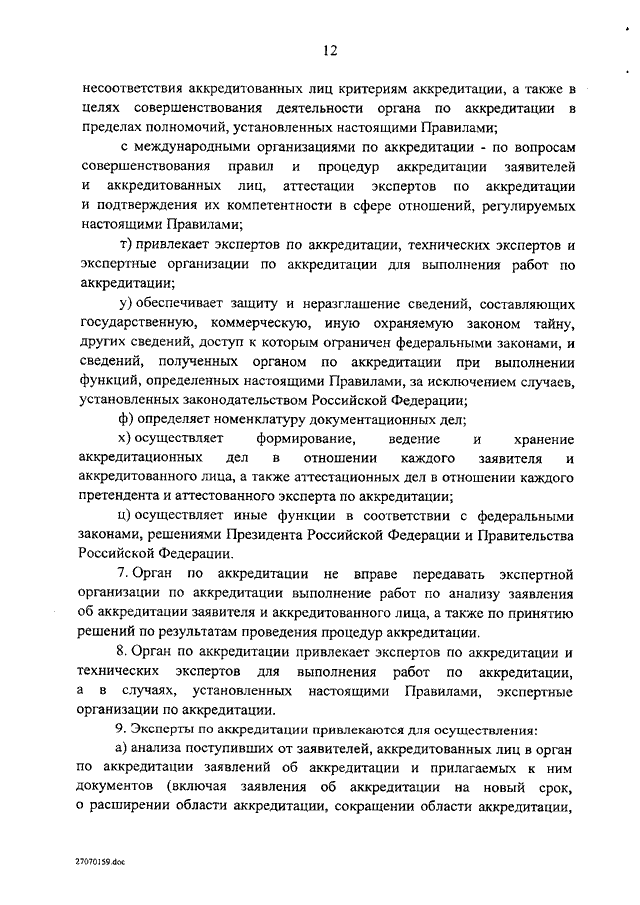 12

несоответствия аккредитованных лиц критериям аккредитации, а также в целях совершенствования деятельности органа по аккредитации в пределах полномочий, установленных настоящими Правилами;

с международными организациями по аккредитации - по вопросам совершенствования правил и процедур аккредитации заявителей и аккредитованных лиц, аттестации экспертов по аккредитации и подтверждения их компетентности в сфере отношений, регулируемых настоящими Правилами;

т) привлекает экспертов по аккредитации, технических экспертов и экспертные организации по аккредитации для выполнения работ по аккредитации;

у) обеспечивает защиту и неразглашение сведений, составляющих государственную, коммерческую, иную охраняемую законом тайну, других сведений, доступ к которым ограничен федеральными законами, и сведений, полученных органом по аккредитации при выполнении функций, определенных настоящими Правилами, за исключением случаев, установленных законодательством Российской Федерации;

ф) определяет номенклатуру документационных дел;

х) осуществляет формирование, ведение и хранение аккредитационных дел в отношении каждого заявителя и аккредитованного лица, а также аттестационных дел в отношении каждого претендента и аттестованного эксперта по аккредитации;

ц) осуществляет иные функции в соответствии с федеральными законами, решениями Президента Российской Федерации и Правительства Российской Федерации.

7. Орган по аккредитации не вправе передавать экспертной организации по аккредитации выполнение работ по анализу заявления об аккредитации заявителя и аккредитованного лица, а также по принятию решений по результатам проведения процедур аккредитации.

8. Орган по аккредитации привлекает экспертов по аккредитации и технических экспертов для выполнения работ по аккредитации, а в случаях, установленных настоящими Правилами, экспертные организации по аккредитации.

9. Эксперты по аккредитации привлекаются для осуществления:

а) анализа поступивших от заявителей, аккредитованных лиц в орган по аккредитации заявлений об аккредитации и прилагаемых к ним документов (включая заявления об аккредитации на новый срок, о расширении области аккредитации, сокращении области аккредитации,

27070159.doc